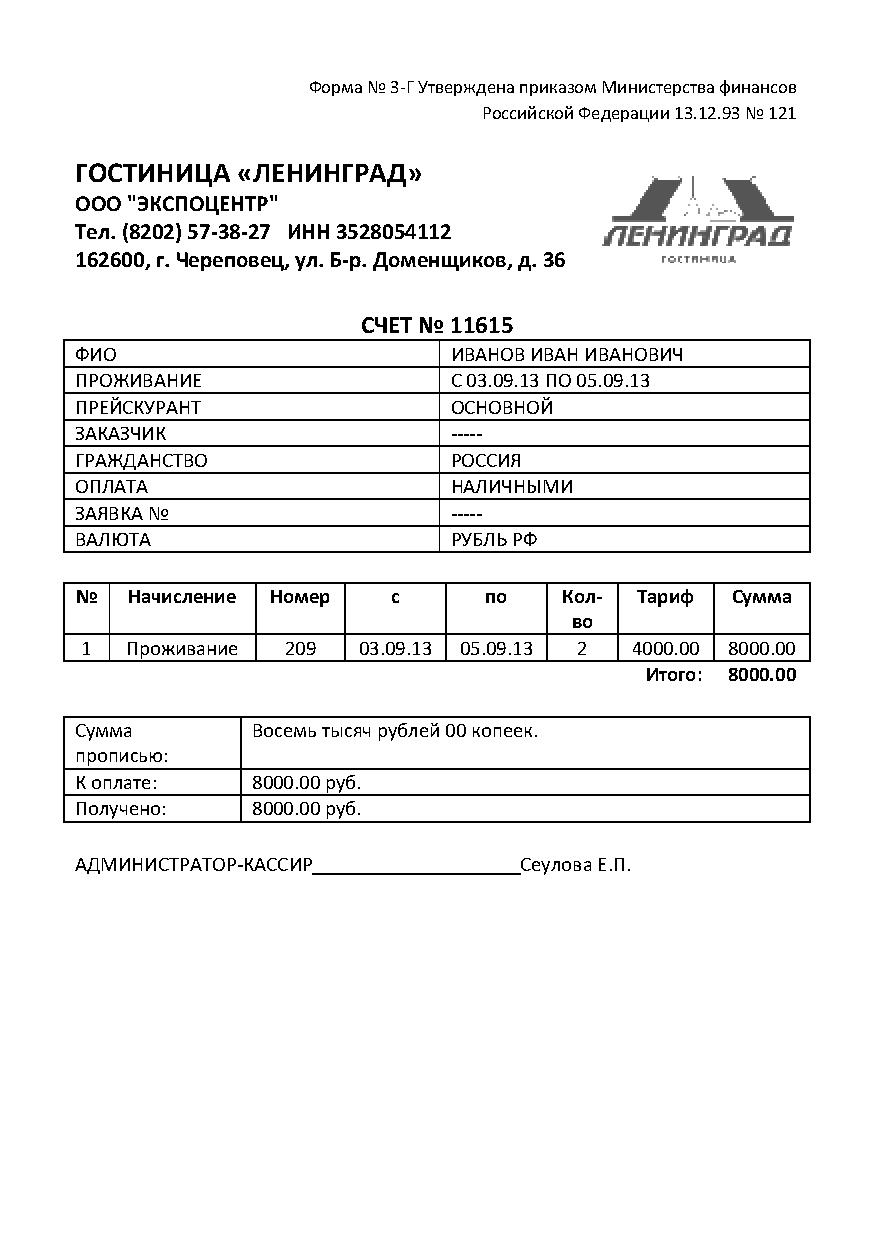 Форма № 3-Г Утверждена приказом Министерства финансов Российской Федерации 13.12.93 № 121

ГОСТИНИЦА «ЛЕНИНГРАД»
ООО "ЭКСПОЦЕНТР"
Тел. (8202) 57-38-27 ИНН 3528054112
162600, г. Череповец, ул. Б-р. Доменщиков, д. 36

ЛЕНИНГРАД
ГОСТИНИЦА

СЧЕТ № 11615

| ФИО | ИВАНОВ ИВАН ИВАНОВИЧ |
|---|---|
| ПРОЖИВАНИЕ | С 03.09.13 ПО 05.09.13 |
| ПРЕЙСКУРАНТ | ОСНОВНОЙ |
| ЗАКАЗЧИК | ----- |
| ГРАЖДАНСТВО | РОССИЯ |
| ОПЛАТА | НАЛИЧНЫМИ |
| ЗАЯВКА № | ----- |
| ВАЛЮТА | РУБЛЬ РФ |

| № | Начисление | Номер | с | по | Кол-во | Тариф | Сумма |
|---|---|---|---|---|---|---|---|
| 1 | Проживание | 209 | 03.09.13 | 05.09.13 | 2 | 4000.00 | 8000.00 |

Итого: 8000.00

| Сумма прописью: | Восемь тысяч рублей 00 копеек. |
|---|---|
| К оплате: | 8000.00 руб. |
| Получено: | 8000.00 руб. |

АДМИНИСТРАТОР-КАССИР____________________Сеулова Е.П.